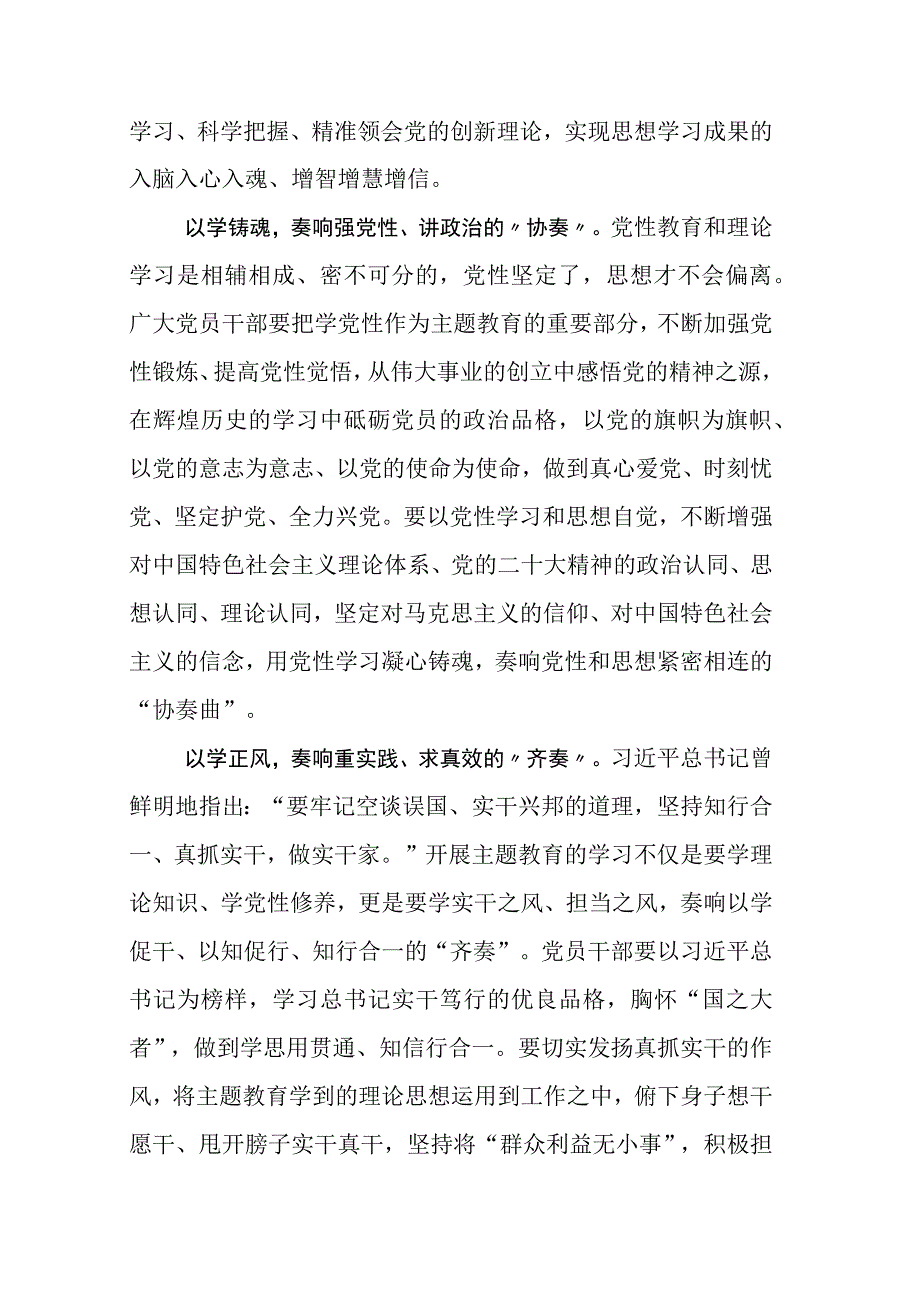 学习、科学把握、精准领会党的创新理论，实现思想学习成果的入脑入心入魂、增智增慧增信。

以学铸魂，奏响强党性、讲政治的〃协奏〃。党性教育和理论学习是相辅相成、密不可分的，党性坚定了，思想才不会偏离。广大党员干部要把学党性作为主题教育的重要部分，不断加强党性锻炼、提高党性觉悟，从伟大事业的创立中感悟党的精神之源，在辉煌历史的学习中砥砺党员的政治品格，以党的旗帜为旗帜、以党的意志为意志、以党的使命为使命，做到真心爱党、时刻忧党、坚定护党、全力兴党。要以党性学习和思想自觉，不断增强对中国特色社会主义理论体系、党的二十大精神的政治认同、思想认同、理论认同，坚定对马克思主义的信仰、对中国特色社会主义的信念，用党性学习凝心铸魂，奏响党性和思想紧密相连的“协奏曲”。

以学正风，奏响重实践、求真效的〃齐奏〃。习近平总书记曾鲜明地指出：“要牢记空谈误国、实干兴邦的道理，坚持知行合一、真抓实干，做实干家。”开展主题教育的学习不仅是要学理论知识、学党性修养，更是要学实干之风、担当之风，奏响以学促干、以知促行、知行合一的“齐奏”。党员干部要以习近平总书记为榜样，学习总书记实干笃行的优良品格，胸怀“国之大者”，做到学思用贯通、知信行合一。要切实发扬真抓实干的作风，将主题教育学到的理论思想运用到工作之中，俯下身子想干愿干、甩开膀子实干真干，坚持将“群众利益无小事”，积极担